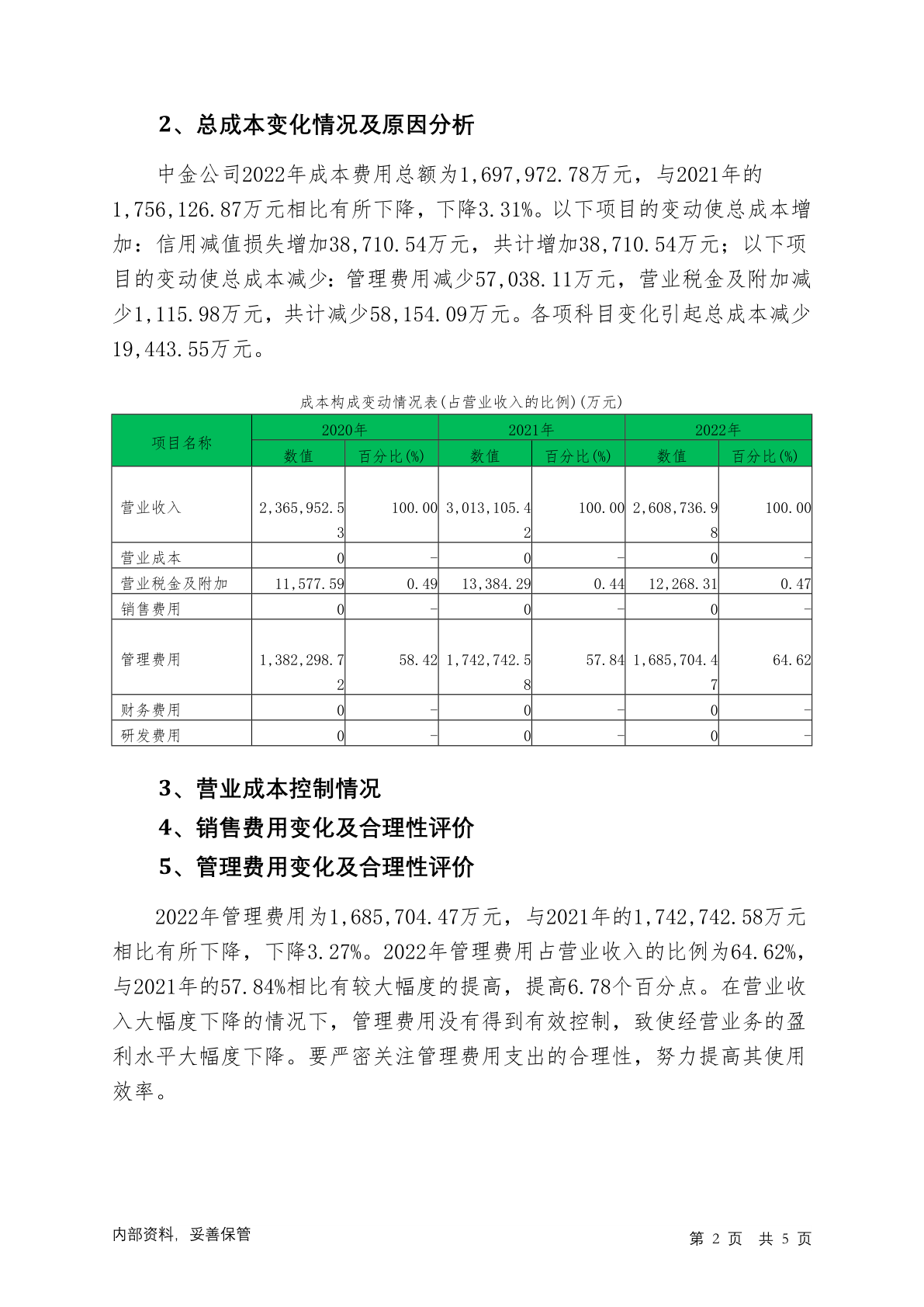 2、总成本变化情况及原因分析

中金公司2022年成本费用总额为1,697,972.78万元，与2021年的1,756,126.87万元相比有所下降，下降3.31%。以下项目的变动使总成本增加：信用减值损失增加38,710.54万元，共计增加38,710.54万元；以下项目的变动使总成本减少：管理费用减少57,038.11万元，营业税金及附加减少1,115.98万元，共计减少58,154.09万元。各项科目变化引起总成本减少19,443.55万元。

成本构成变动情况表(占营业收入的比例)(万元)

| 项目名称 | 2020年 数值 | 2020年 百分比(%) | 2021年 数值 | 2021年 百分比(%) | 2022年 数值 | 2022年 百分比(%) |
|---|---|---|---|---|---|---|
| 营业收入 | 2,365,952.53 | 100.00 | 3,013,105.42 | 100.00 | 2,608,736.98 | 100.00 |
| 营业成本 | 0 | - | 0 | - | 0 | - |
| 营业税金及附加 | 11,577.59 | 0.49 | 13,384.29 | 0.44 | 12,268.31 | 0.47 |
| 销售费用 | 0 | - | 0 | - | 0 | - |
| 管理费用 | 1,382,298.72 | 58.42 | 1,742,742.58 | 57.84 | 1,685,704.47 | 64.62 |
| 财务费用 | 0 | - | 0 | - | 0 | - |
| 研发费用 | 0 | - | 0 | - | 0 | - |

3、营业成本控制情况
4、销售费用变化及合理性评价
5、管理费用变化及合理性评价

2022年管理费用为1,685,704.47万元，与2021年的1,742,742.58万元相比有所下降，下降3.27%。2022年管理费用占营业收入的比例为64.62%，与2021年的57.84%相比有较大幅度的提高，提高6.78个百分点。在营业收入大幅度下降的情况下，管理费用没有得到有效控制，致使经营业务的盈利水平大幅度下降。要严密关注管理费用支出的合理性，努力提高其使用效率。

内部资料，妥善保管

第 2 页 共 5 页